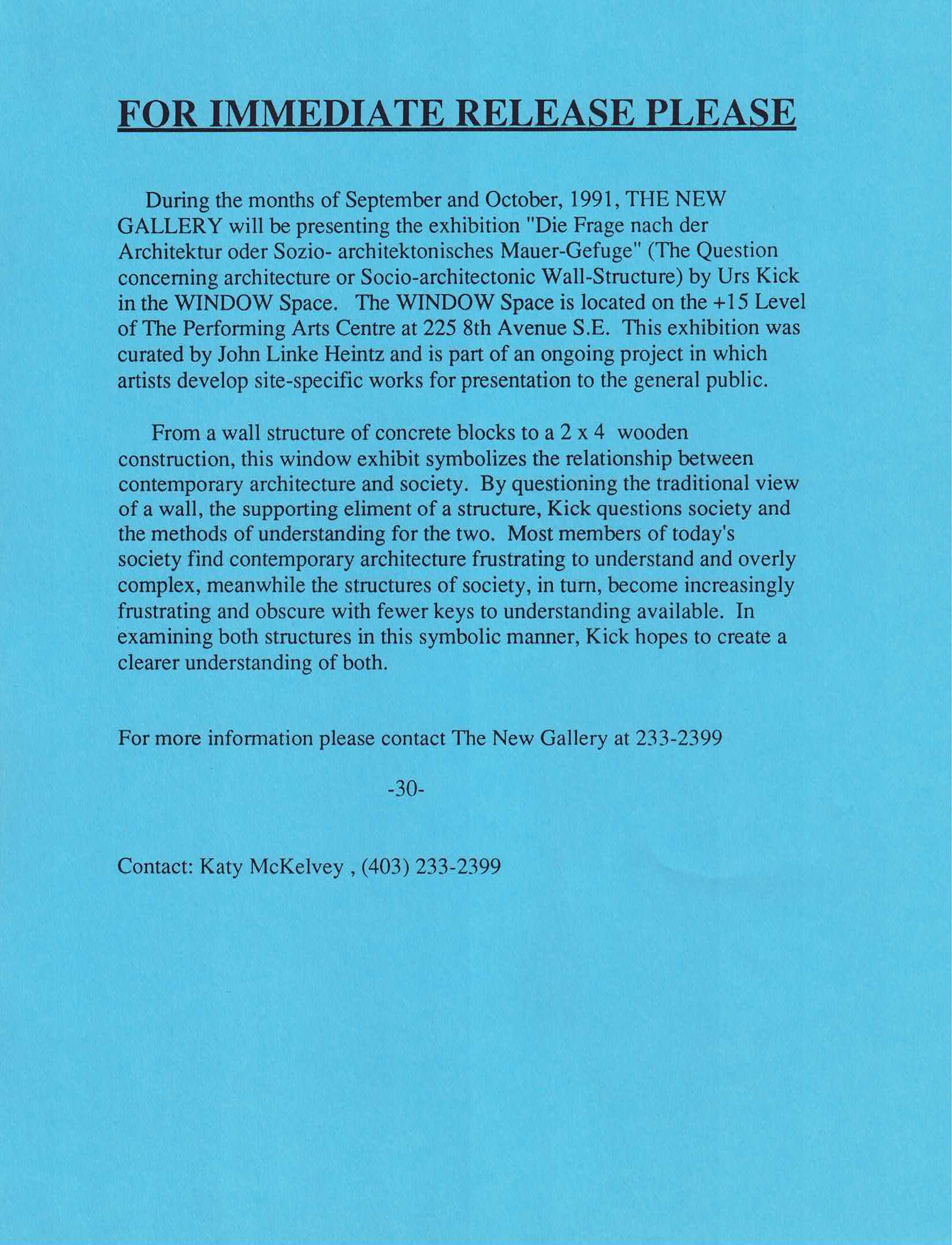 FOR IMMEDIATE RELEASE PLEASE

During the months of September and October, 1991, THE NEW GALLERY will be presenting the exhibition "Die Frage nach der Architektur oder Sozio- architektonisches Mauer-Gefuge" (The Question concerning architecture or Socio-architectonic Wall-Structure) by Urs Kick in the WINDOW Space. The WINDOW Space is located on the +15 Level of The Performing Arts Centre at 225 8th Avenue S.E. This exhibition was curated by John Linke Heintz and is part of an ongoing project in which artists develop site-specific works for presentation to the general public.

From a wall structure of concrete blocks to a 2 x 4 wooden construction, this window exhibit symbolizes the relationship between contemporary architecture and society. By questioning the traditional view of a wall, the supporting eliment of a structure, Kick questions society and the methods of understanding for the two. Most members of today's society find contemporary architecture frustrating to understand and overly complex, meanwhile the structures of society, in turn, become increasingly frustrating and obscure with fewer keys to understanding available. In examining both structures in this symbolic manner, Kick hopes to create a clearer understanding of both.

For more information please contact The New Gallery at 233-2399

-30-

Contact: Katy McKelvey , (403) 233-2399